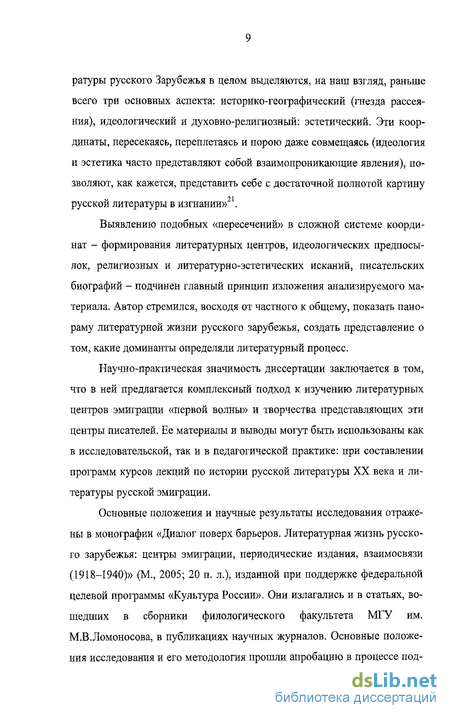 9

ратуры русского Зарубежья в целом выделяются, на наш взгляд, раньше всего три основных аспекта: историко-географический (гнезда рассеяния), идеологический и духовно-религиозный: эстетический. Эти координаты, пересекаясь, переплетаясь и порою даже совмещаясь (идеология и эстетика часто представляют собой взаимопроникающие явления), позволяют, как кажется, представить себе с достаточной полнотой картину русской литературы в изгнании»$^{21}$.

Выявлению подобных «пересечений» в сложной системе координат – формирования литературных центров, идеологических предпосылок, религиозных и литературно-эстетических исканий, писательских биографий – подчинен главный принцип изложения анализируемого материала. Автор стремился, восходя от частного к общему, показать панораму литературной жизни русского зарубежья, создать представление о том, какие доминанты определяли литературный процесс.

Научно-практическая значимость диссертации заключается в том, что в ней предлагается комплексный подход к изучению литературных центров эмиграции «первой волны» и творчества представляющих эти центры писателей. Ее материалы и выводы могут быть использованы как в исследовательской, так и в педагогической практике: при составлении программ курсов лекций по истории русской литературы XX века и литературы русской эмиграции.

Основные положения и научные результаты исследования отражены в монографии «Диалог поверх барьеров. Литературная жизнь русского зарубежья: центры эмиграции, периодические издания, взаимосвязи (1918–1940)» (М., 2005; 20 п. л.), изданной при поддержке федеральной целевой программы «Культура России». Они излагались и в статьях, вошедших в сборники филологического факультета МГУ им. М.В.Ломоносова, в публикациях научных журналов. Основные положения исследования и его методология прошли апробацию в процессе под-

dsLib.net
библиотека диссертаций